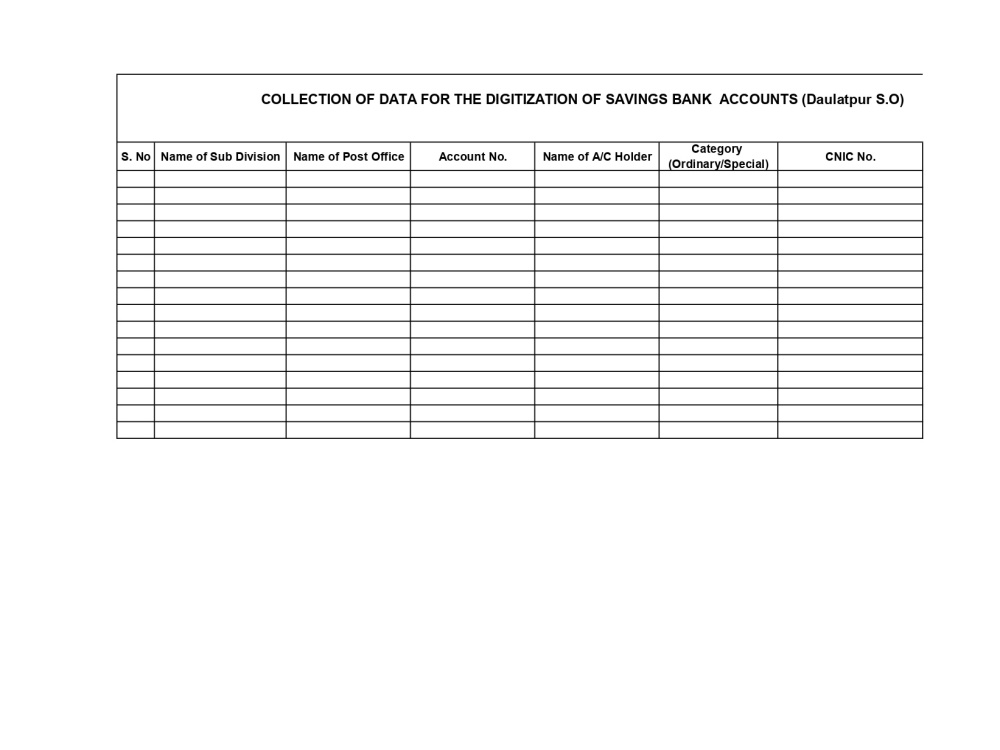 COLLECTION OF DATA FOR THE DIGITIZATION OF SAVINGS BANK ACCOUNTS (Daulatpur S.O)

| S. No | Name of Sub Division | Name of Post Office | Account No. | Name of A/C Holder | Category (Ordinary/Special) | CNIC No. |
|---|---|---|---|---|---|---|
| | | | | | | |
| | | | | | | |
| | | | | | | |
| | | | | | | |
| | | | | | | |
| | | | | | | |
| | | | | | | |
| | | | | | | |
| | | | | | | |
| | | | | | | |
| | | | | | | |
| | | | | | | |
| | | | | | | |
| | | | | | | |
| | | | | | | |
| | | | | | | |